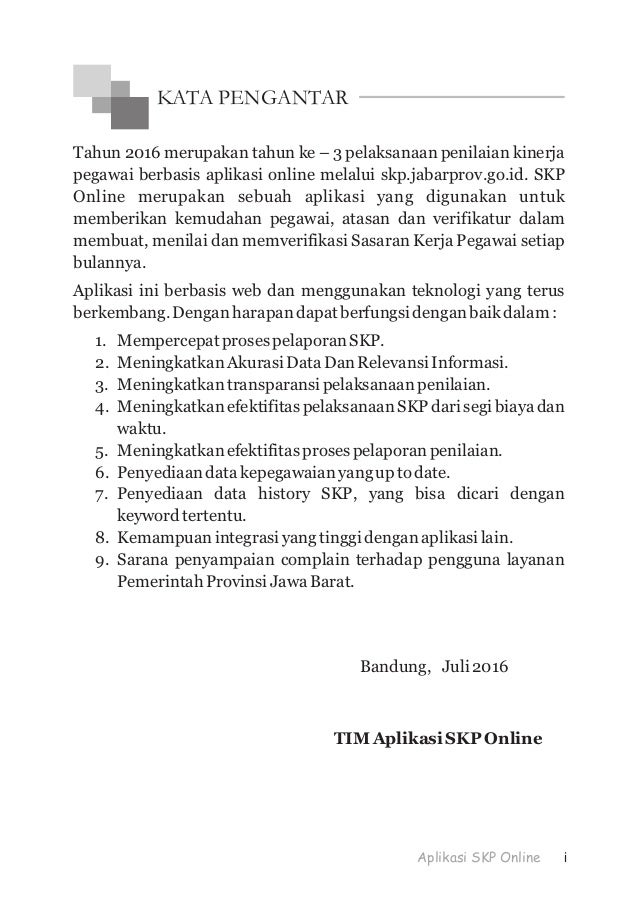 KATA PENGANTAR

Tahun 2016 merupakan tahun ke – 3 pelaksanaan penilaian kinerja pegawai berbasis aplikasi online melalui skp.jabarprov.go.id. SKP Online merupakan sebuah aplikasi yang digunakan untuk memberikan kemudahan pegawai, atasan dan verifikatur dalam membuat, menilai dan memverifikasi Sasaran Kerja Pegawai setiap bulannya.

Aplikasi ini berbasis web dan menggunakan teknologi yang terus berkembang. Dengan harapan dapat berfungsi dengan baik dalam :

1. Mempercepat proses pelaporan SKP.
2. Meningkatkan Akurasi Data Dan Relevansi Informasi.
3. Meningkatkan transparansi pelaksanaan penilaian.
4. Meningkatkan efektifitas pelaksanaan SKP dari segi biaya dan waktu.
5. Meningkatkan efektifitas proses pelaporan penilaian.
6. Penyediaan data kepegawaian yang up to date.
7. Penyediaan data history SKP, yang bisa dicari dengan keyword tertentu.
8. Kemampuan integrasi yang tinggi dengan aplikasi lain.
9. Sarana penyampaian complain terhadap pengguna layanan Pemerintah Provinsi Jawa Barat.

Bandung, Juli 2016

TIM Aplikasi SKP Online

Aplikasi SKP Online i